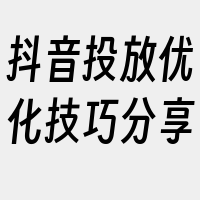 抖音投放优化技巧分享